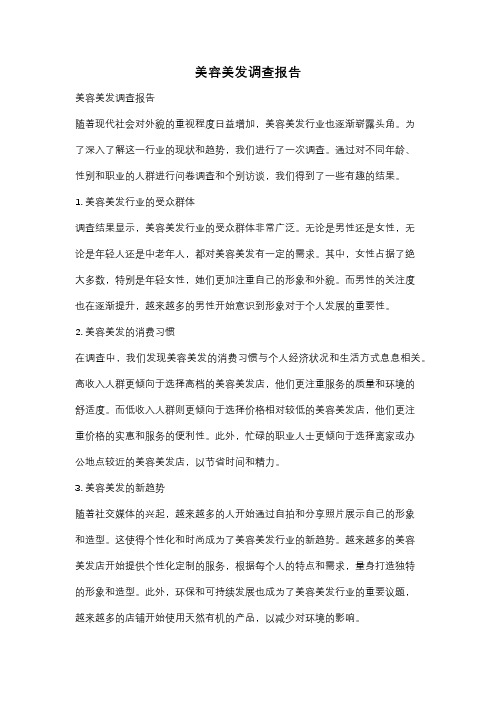 美容美发调查报告

美容美发调查报告

随着现代社会对外貌的重视程度日益增加，美容美发行业也逐渐崭露头角。为了深入了解这一行业的现状和趋势，我们进行了一次调查。通过对不同年龄、性别和职业的人群进行问卷调查和个别访谈，我们得到了一些有趣的结果。

1. 美容美发行业的受众群体

调查结果显示，美容美发行业的受众群体非常广泛。无论是男性还是女性，无论是年轻人还是中老年人，都对美容美发有一定的需求。其中，女性占据了绝大多数，特别是年轻女性，她们更加注重自己的形象和外貌。而男性的关注度也在逐渐提升，越来越多的男性开始意识到形象对于个人发展的重要性。

2. 美容美发的消费习惯

在调查中，我们发现美容美发的消费习惯与个人经济状况和生活方式息息相关。高收入人群更倾向于选择高档的美容美发店，他们更注重服务的质量和环境的舒适度。而低收入人群则更倾向于选择价格相对较低的美容美发店，他们更注重价格的实惠和服务的便利性。此外，忙碌的职业人士更倾向于选择离家或办公地点较近的美容美发店，以节省时间和精力。

3. 美容美发的新趋势

随着社交媒体的兴起，越来越多的人开始通过自拍和分享照片展示自己的形象和造型。这使得个性化和时尚成为了美容美发行业的新趋势。越来越多的美容美发店开始提供个性化定制的服务，根据每个人的特点和需求，量身打造独特的形象和造型。此外，环保和可持续发展也成为了美容美发行业的重要议题，越来越多的店铺开始使用天然有机的产品，以减少对环境的影响。